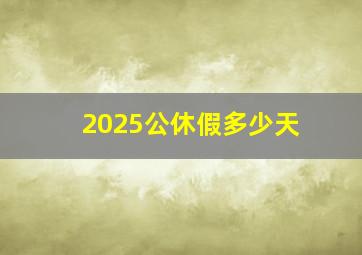 2025公休假多少天